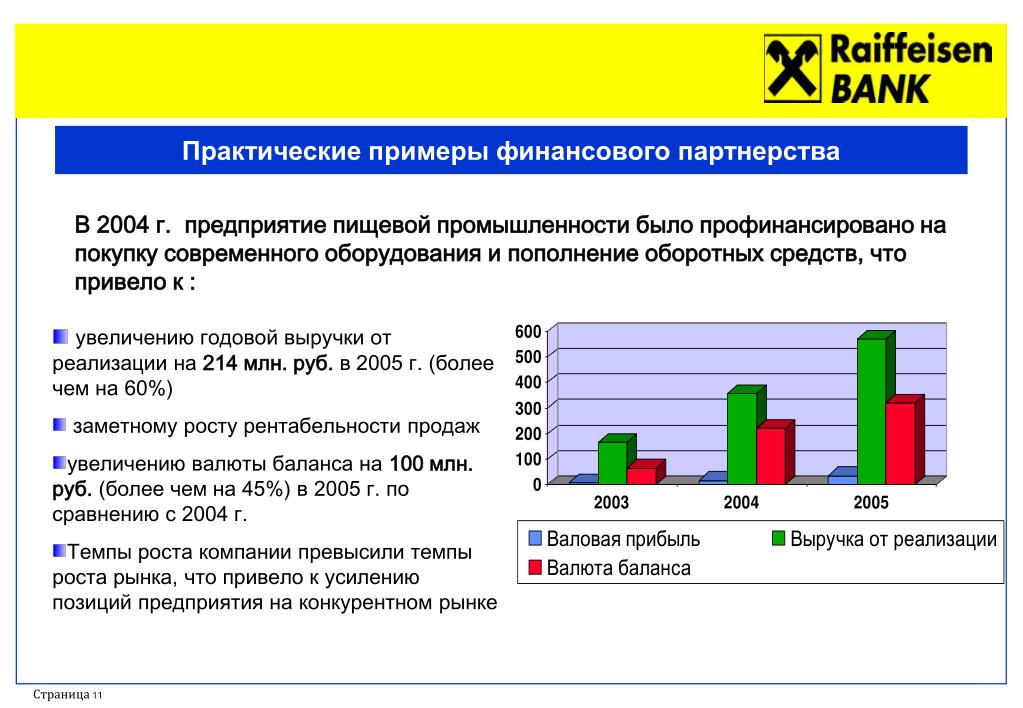 Raiffeisen BANK

Практические примеры финансового партнерства

В 2004 г. предприятие пищевой промышленности было профинансировано на покупку современного оборудования и пополнение оборотных средств, что привело к :

увеличению годовой выручки от реализации на 214 млн. руб. в 2005 г. (более чем на 60%)

заметному росту рентабельности продаж

увеличению валюты баланса на 100 млн. руб. (более чем на 45%) в 2005 г. по сравнению с 2004 г.

Темпы роста компании превысили темпы роста рынка, что привело к усилению позиций предприятия на конкурентном рынке

600
500
400
300
200
100
0
2003
2004
2005

Валовая прибыль
Выручка от реализации
Валюта баланса

Страница 11